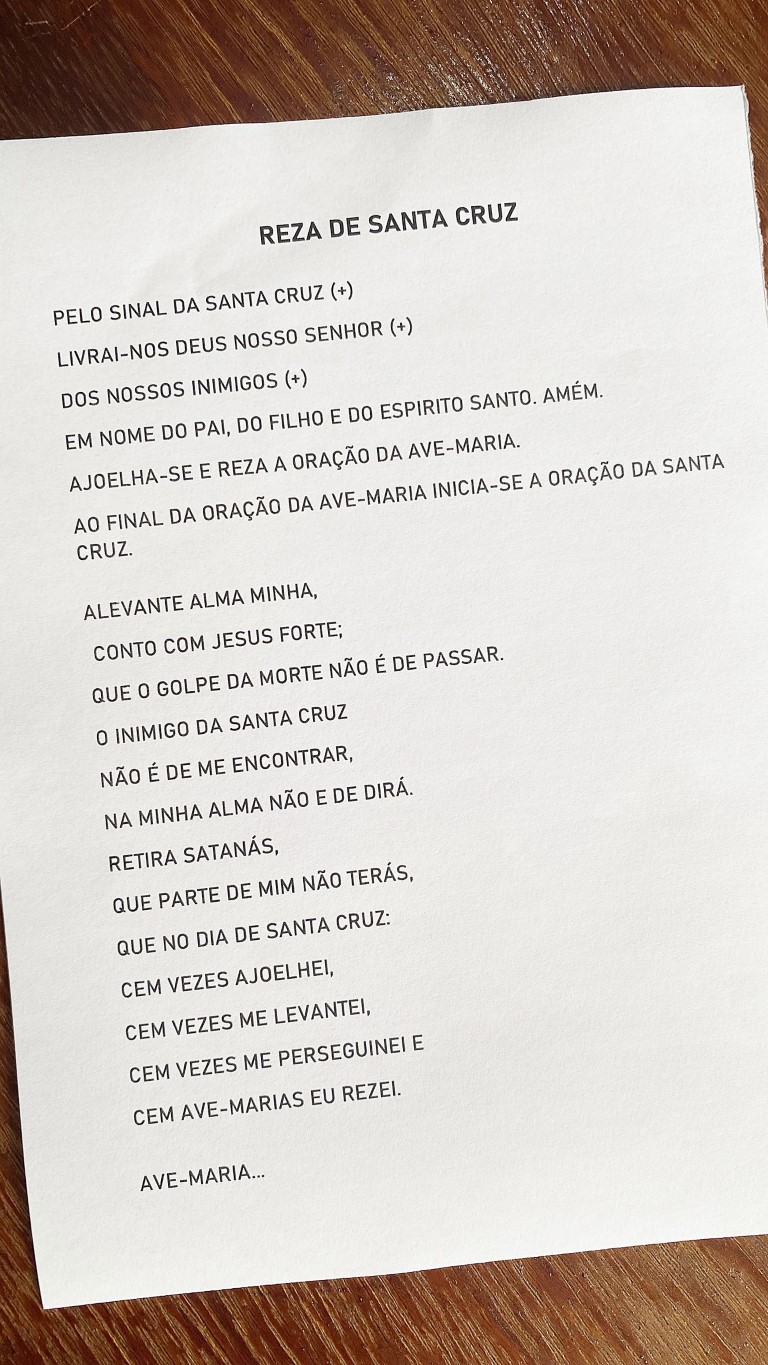 REZA DE SANTA CRUZ

PELO SINAL DA SANTA CRUZ (+)

LIVRAI-NOS DEUS NOSSO SENHOR (+)

DOS NOSSOS INIMIGOS (+)

EM NOME DO PAI, DO FILHO E DO ESPIRITO SANTO. AMÉM.

AJOELHA-SE E REZA A ORAÇÃO DA AVE-MARIA.

AO FINAL DA ORAÇÃO DA AVE-MARIA INICIA-SE A ORAÇÃO DA SANTA CRUZ.

ALEVANTE ALMA MINHA,

CONTO COM JESUS FORTE;

QUE O GOLPE DA MORTE NÃO É DE PASSAR.

O INIMIGO DA SANTA CRUZ

NÃO É DE ME ENCONTRAR,

NA MINHA ALMA NÃO E DE DIRÁ.

RETIRA SATANÁS,

QUE PARTE DE MIM NÃO TERÁS,

QUE NO DIA DE SANTA CRUZ:

CEM VEZES AJOELHEI,

CEM VEZES ME LEVANTEI,

CEM VEZES ME PERSEGUINEI E

CEM AVE-MARIAS EU REZEI.

AVE-MARIA...